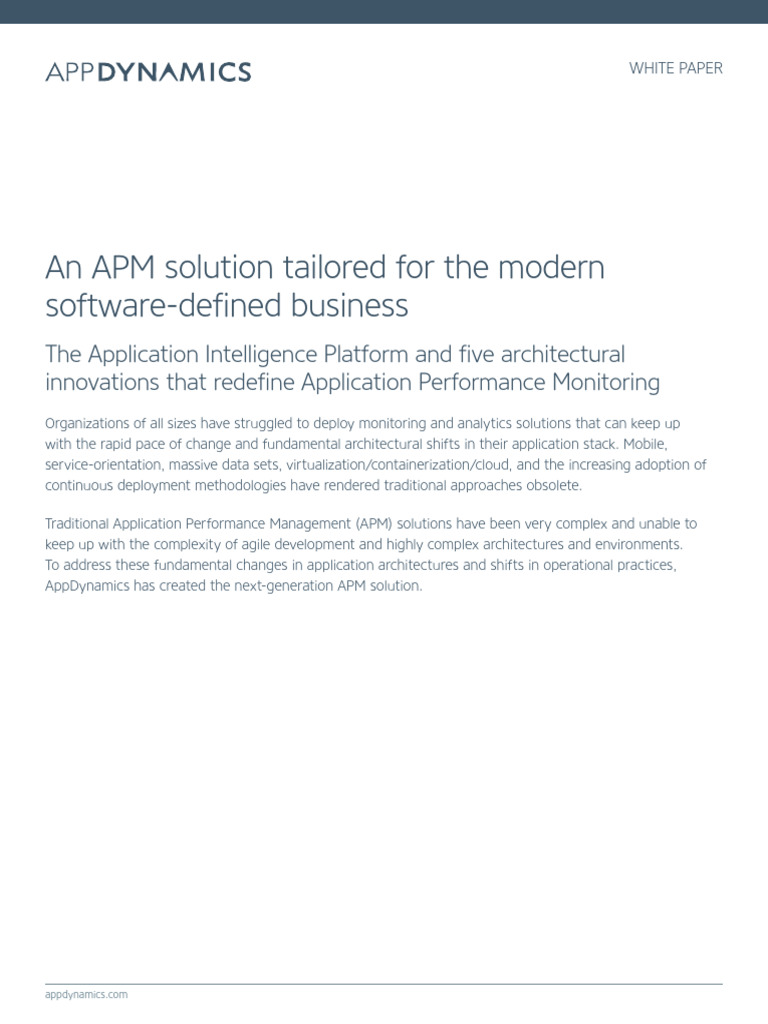 APPDYNAMICS

WHITE PAPER

An APM solution tailored for the modern software-defined business

The Application Intelligence Platform and five architectural innovations that redefine Application Performance Monitoring

Organizations of all sizes have struggled to deploy monitoring and analytics solutions that can keep up with the rapid pace of change and fundamental architectural shifts in their application stack. Mobile, service-orientation, massive data sets, virtualization/containerization/cloud, and the increasing adoption of continuous deployment methodologies have rendered traditional approaches obsolete.

Traditional Application Performance Management (APM) solutions have been very complex and unable to keep up with the complexity of agile development and highly complex architectures and environments. To address these fundamental changes in application architectures and shifts in operational practices, AppDynamics has created the next-generation APM solution.

appdynamics.com